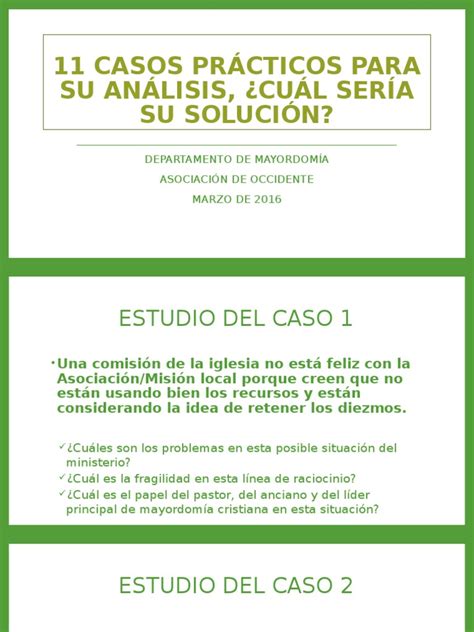 11 CASOS PRÁCTICOS PARA SU ANÁLISIS, ¿CUÁL SERÍA SU SOLUCIÓN?

DEPARTAMENTO DE MAYORDOMÍA

ASOCIACIÓN DE OCCIDENTE

MARZO DE 2016

ESTUDIO DEL CASO 1

• Una comisión de la iglesia no está feliz con la Asociación/Misión local porque creen que no están usando bien los recursos y están considerando la idea de retener los diezmos.

✓ ¿Cuáles son los problemas en esta posible situación del ministerio?

✓ ¿Cuál es la fragilidad en esta línea de raciocinio?

✓ ¿Cuál es el papel del pastor, del anciano y del líder principal de mayordomía cristiana en esta situación?

ESTUDIO DEL CASO 2